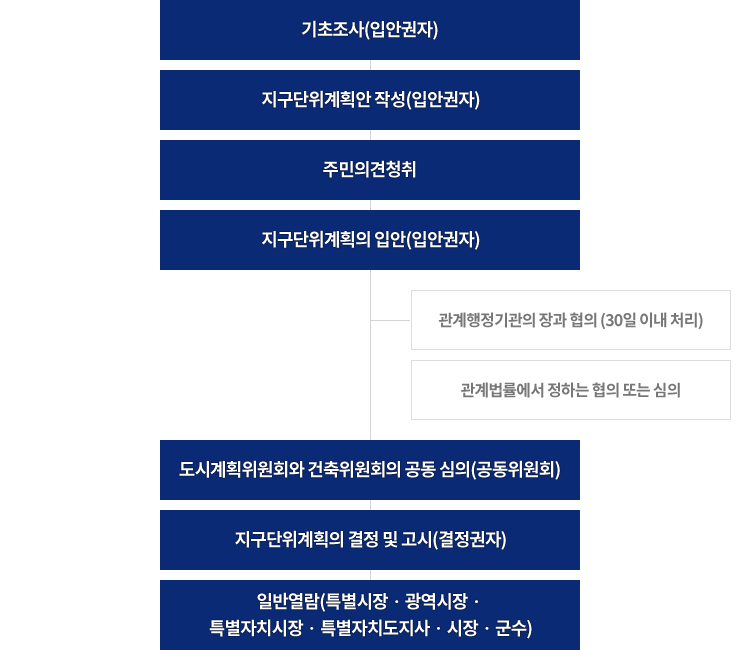 기초조사(입안권자)

지구단위계획안 작성(입안권자)

주민의견청취

지구단위계획의 입안(입안권자)

관계행정기관의 장과 협의 (30일 이내 처리)

관계법률에서 정하는 협의 또는 심의

도시계획위원회와 건축위원회의 공동 심의(공동위원회)

지구단위계획의 결정 및 고시(결정권자)

일반열람(특별시장 · 광역시장 · 특별자치시장 · 특별자치도지사 · 시장 · 군수)